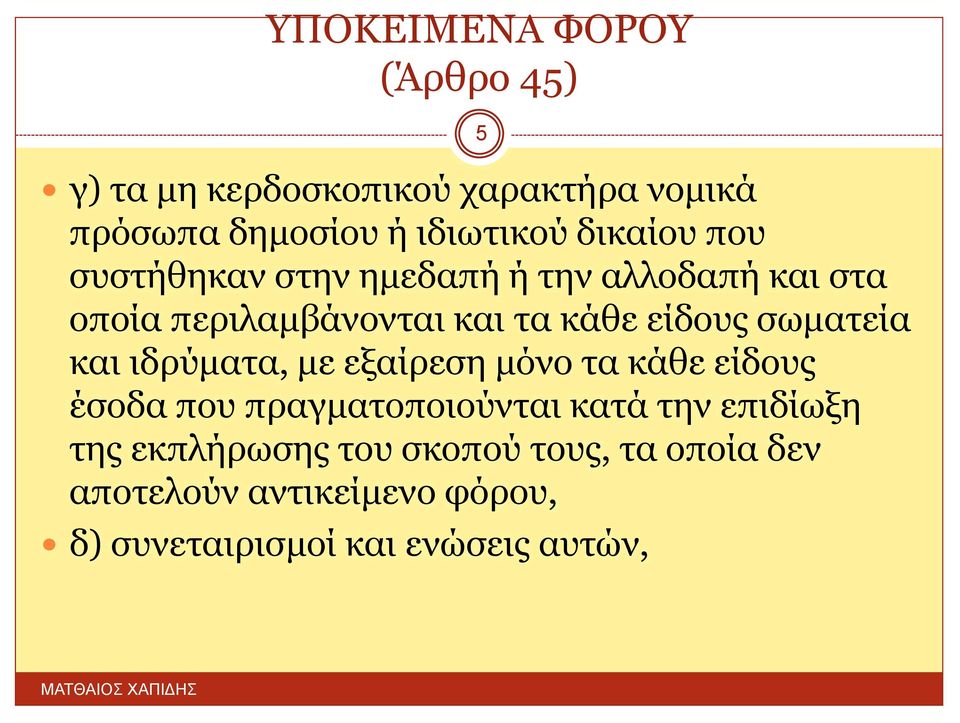 ΥΠΟΚΕΙΜΕΝΑ ΦΟΡΟΥ
(Άρθρο 45)

5

γ) τα μη κερδοσκοπικού χαρακτήρα νομικά πρόσωπα δημοσίου ή ιδιωτικού δικαίου που συστήθηκαν στην ημεδαπή ή την αλλοδαπή και στα οποία περιλαμβάνονται και τα κάθε είδους σωματεία και ιδρύματα, με εξαίρεση μόνο τα κάθε είδους έσοδα που πραγματοποιούνται κατά την επιδίωξη της εκπλήρωσης του σκοπού τους, τα οποία δεν αποτελούν αντικείμενο φόρου,

δ) συνεταιρισμοί και ενώσεις αυτών,

ΜΑΤΘΑΙΟΣ ΧΑΠΙΔΗΣ